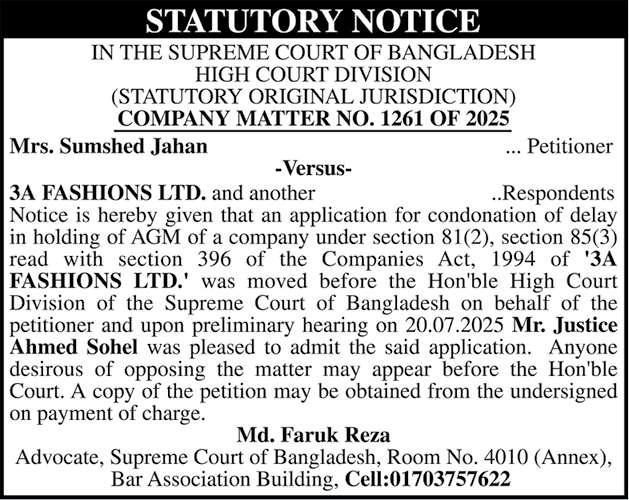 STATUTORY NOTICE

IN THE SUPREME COURT OF BANGLADESH
HIGH COURT DIVISION
(STATUTORY ORIGINAL JURISDICTION)
COMPANY MATTER NO. 1261 OF 2025

Mrs. Sumshed Jahan ... Petitioner

-Versus-

3A FASHIONS LTD. and another ..Respondents

Notice is hereby given that an application for condonation of delay in holding of AGM of a company under section 81(2), section 85(3) read with section 396 of the Companies Act, 1994 of '3A FASHIONS LTD.' was moved before the Hon'ble High Court Division of the Supreme Court of Bangladesh on behalf of the petitioner and upon preliminary hearing on 20.07.2025 Mr. Justice Ahmed Sohel was pleased to admit the said application. Anyone desirous of opposing the matter may appear before the Hon'ble Court. A copy of the petition may be obtained from the undersigned on payment of charge.

Md. Faruk Reza
Advocate, Supreme Court of Bangladesh, Room No. 4010 (Annex), Bar Association Building, Cell:01703757622